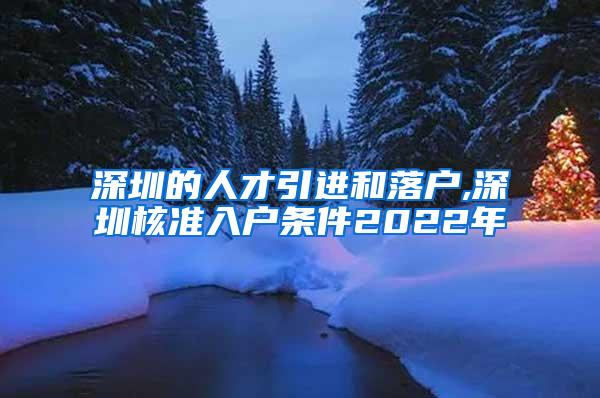 深圳的人才引进和落户,深圳核准入户条件2022年